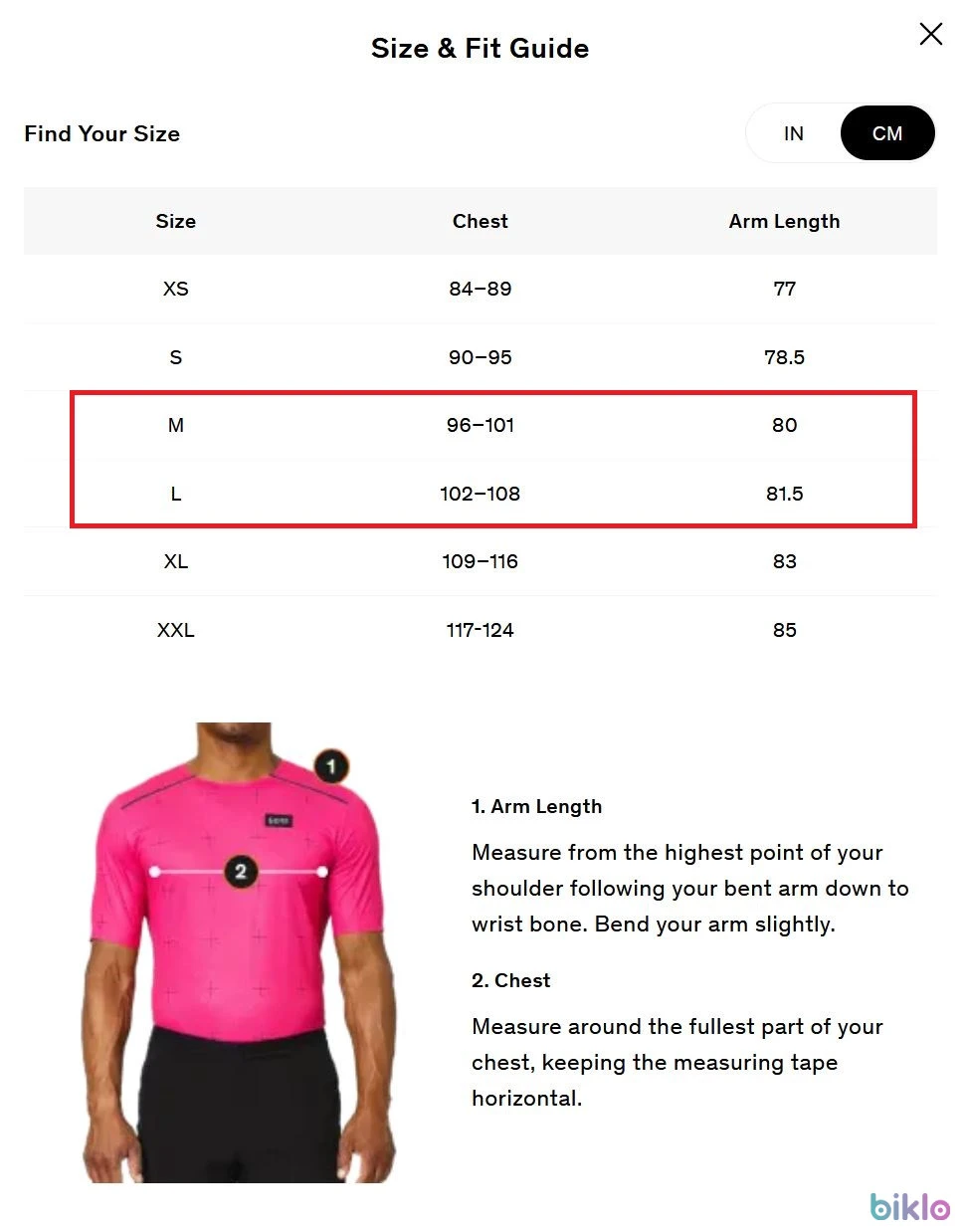 Size & Fit Guide

Find Your Size

IN CM

| Size | Chest | Arm Length |
|---|---|---|
| XS | 84–89 | 77 |
| S | 90–95 | 78.5 |
| M | 96–101 | 80 |
| L | 102–108 | 81.5 |
| XL | 109–116 | 83 |
| XXL | 117-124 | 85 |

1

2

1. Arm Length

Measure from the highest point of your shoulder following your bent arm down to wrist bone. Bend your arm slightly.

2. Chest

Measure around the fullest part of your chest, keeping the measuring tape horizontal.

biklo